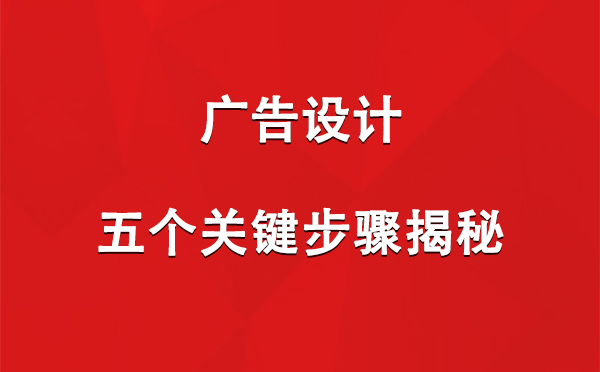 广告设计

五个关键步骤揭秘